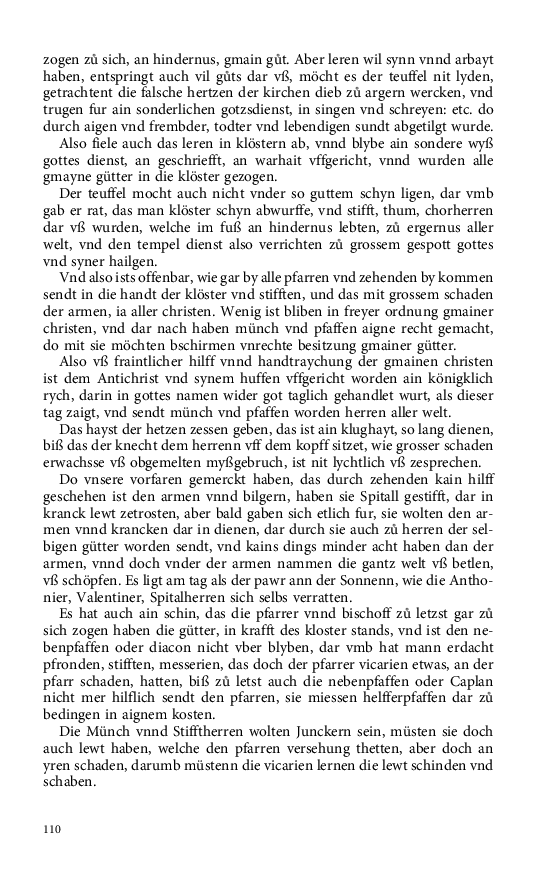 zogen zů sich, an hindernus, gmain gůt. Aber leren wil synn vnnd arbayt haben, entspringt auch vil gůts dar vß, möcht es der teuffel nit lyden, getrachtent die falsche hertzen der kirchen dieb zů argern wercken, vnd trugen fur ain sonderlichen gotzsdienst, in singen vnd schreyen: etc. do durch aigen vnd frembder, todter vnd lebendigen sundt abgetilgt wurde.

Also fiele auch das leren in klöstern ab, vnnd blybe ain sondere wyß gottes dienst, an geschriefft, an warhait vffgericht, vnnd wurden alle gmayne gütter in die klöster gezogen.

Der teuffel mocht auch nicht vnder so guttem schyn ligen, dar vmb gab er rat, das man klöster schyn abwurffe, vnd stifft, thum, chorherren dar vß wurden, welche im fuß an hindernus lebten, zů ergernus aller welt, vnd den tempel dienst also verrichten zů grossem gespott gottes vnd syner hailgen.

Vnd also ists offenbar, wie gar by alle pfarren vnd zehenden by kommen sendt in die handt der klöster vnd stifften, vnd das mit grossem schaden der armen, ia aller christen. Wenig ist bliben in freyer ordnung gmainer christen, vnd dar nach haben münch vnd pfaffen aigne recht gemacht, do mit sie möchten bschirmen vnrechte besitzung gmainer gütter.

Also vß fraintlicher hilff vnnd handtraychung der gmainen christen ist dem Antichrist vnd synem huffen vffgericht worden ain königklich rych, darin in gottes namen wider got taglich gehandlet wurt, als dieser tag zaigt, vnd sendt münch vnd pfaffen worden herren aller welt.

Das hayst der hetzen zessen geben, das ist ain klughayt, so lang dienen, biß das der knecht dem herrenn vff dem kopff sitzet, wie grosser schaden erwachsse vß obgemelten myßgebruch, ist nit lychtlich vß zesprechen.

Do vnsere vorfaren gemerckt haben, das durch zehenden kain hilff geschehen ist den armen vnnd bilgern, haben sie Spitall gestifft, dar in kranck lewt zetrosten, aber bald gaben sich etlich fur, sie wolten den armen vnd krancken dar in dienen, dar durch sie auch zů herren der selbigen gütter worden sendt, vnd kains dings minder acht haben dan der armen, vnnd doch vnder der armen nammen die gantz welt vß betlen, vß schöpfen. Es ligt am tag als der pawr ann der Sonnenn, wie die Anthonier, Valentiner, Spitalherren sich selbs verratten.

Es hat auch ain schin, das die pfarrer vnnd bischoff zů letzst gar zů sich zogen haben die gütter, in krafft des kloster stands, vnd ist den nebenpfaffen oder diacon nicht vber blyben, dar vmb hat mann erdacht pfronden, stifften, messerien, das doch der pfarrer vicarien etwas, an der pfarr schaden, hatten, biß zů letst auch die nebenpfaffen oder Caplan nicht mer hilflich sendt den pfarren, sie miessen helfferpfaffen dar zů bedingen in aignem kosten.

Die Münch vnnd Stifftherren wolten Junckern sein, müsten sie doch auch lewt haben, welche den pfarren versehung thetten, aber doch an yren schaden, darumb müstenn die vicarien lernen die lewt schinden vnd schaben.

110